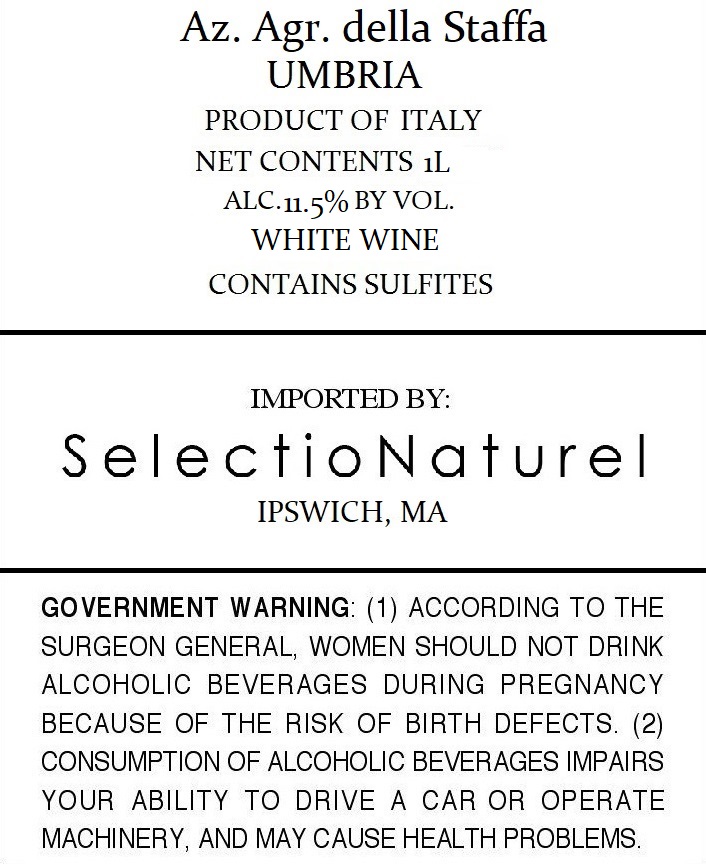 Az. Agr. della Staffa
UMBRIA
PRODUCT OF ITALY
NET CONTENTS 1L
ALC.11.5% BY VOL.
WHITE WINE
CONTAINS SULFITES

IMPORTED BY:
SelectioNaturel
IPSWICH, MA

GOVERNMENT WARNING: (1) ACCORDING TO THE SURGEON GENERAL, WOMEN SHOULD NOT DRINK ALCOHOLIC BEVERAGES DURING PREGNANCY BECAUSE OF THE RISK OF BIRTH DEFECTS. (2) CONSUMPTION OF ALCOHOLIC BEVERAGES IMPAIRS YOUR ABILITY TO DRIVE A CAR OR OPERATE MACHINERY, AND MAY CAUSE HEALTH PROBLEMS.